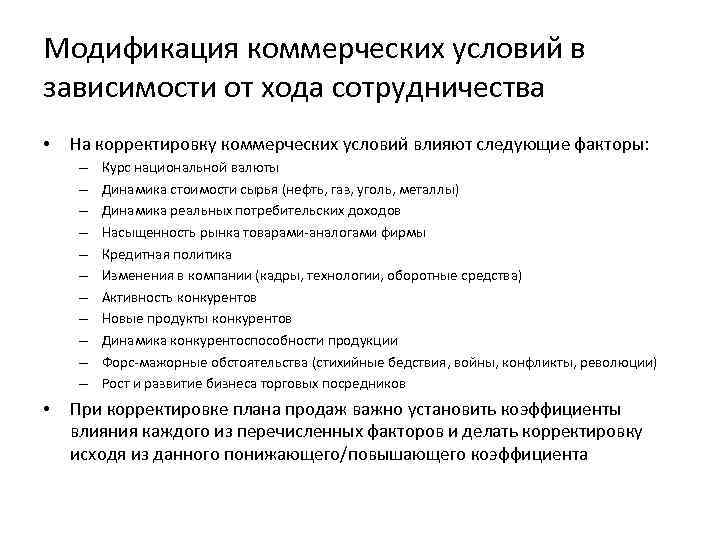 Модификация коммерческих условий в зависимости от хода сотрудничества

• На корректировку коммерческих условий влияют следующие факторы:
– Курс национальной валюты
– Динамика стоимости сырья (нефть, газ, уголь, металлы)
– Динамика реальных потребительских доходов
– Насыщенность рынка товарами-аналогами фирмы
– Кредитная политика
– Изменения в компании (кадры, технологии, оборотные средства)
– Активность конкурентов
– Новые продукты конкурентов
– Динамика конкурентоспособности продукции
– Форс-мажорные обстоятельства (стихийные бедствия, войны, конфликты, революции)
– Рост и развитие бизнеса торговых посредников

• При корректировке плана продаж важно установить коэффициенты влияния каждого из перечисленных факторов и делать корректировку исходя из данного понижающего/повышающего коэффициента